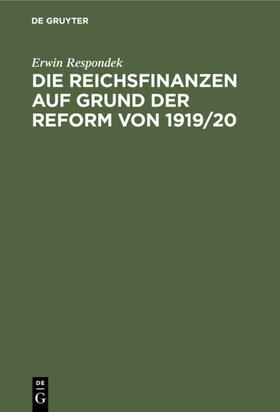 DE GRUYTER

Erwin Respondek

DIE REICHSFINANZEN AUF GRUND DER REFORM VON 1919/20

DE G